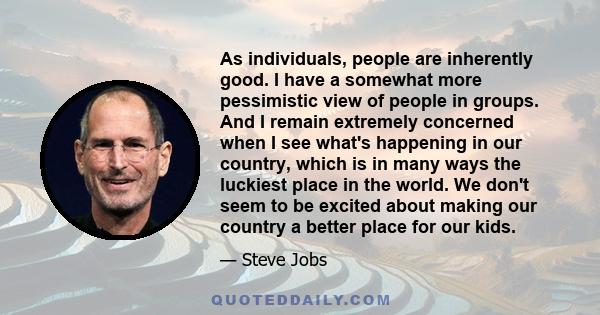 As individuals, people are inherently good. I have a somewhat more pessimistic view of people in groups. And I remain extremely concerned when I see what's happening in our country, which is in many ways the luckiest place in the world. We don't seem to be excited about making our country a better place for our kids.

— Steve Jobs

QUOTEDDAILY.COM